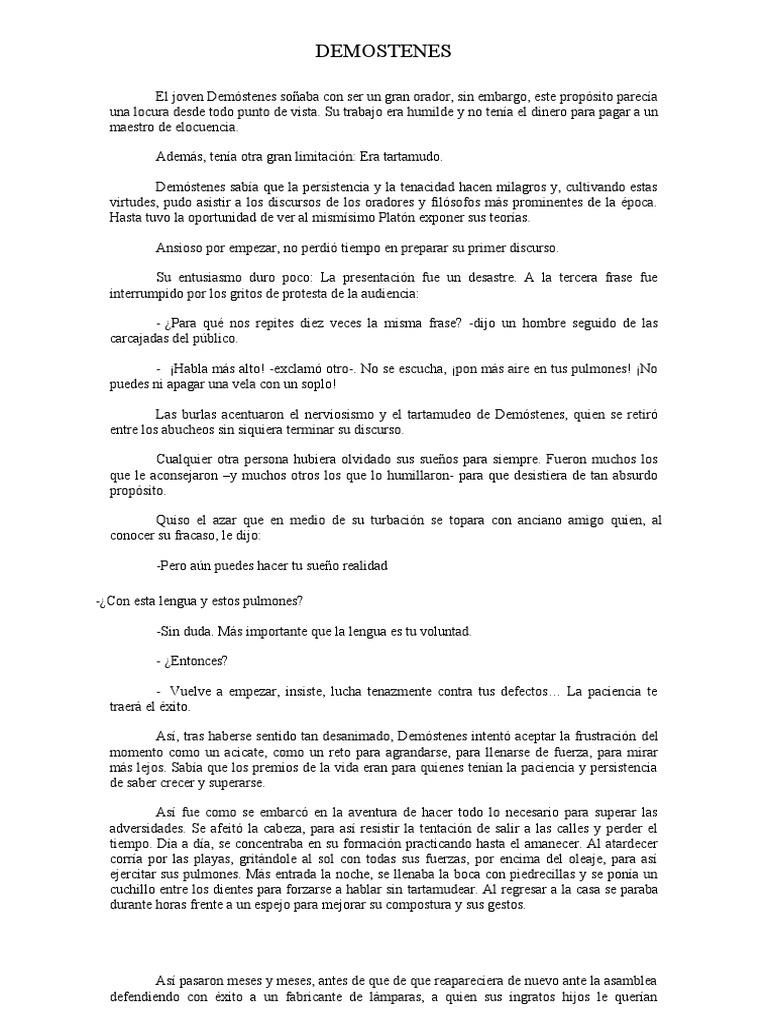 DEMOSTENES

El joven Demóstenes soñaba con ser un gran orador, sin embargo, este propósito parecía una locura desde todo punto de vista. Su trabajo era humilde y no tenía el dinero para pagar a un maestro de elocuencia.

Además, tenía otra gran limitación: Era tartamudo.

Demóstenes sabía que la persistencia y la tenacidad hacen milagros y, cultivando estas virtudes, pudo asistir a los discursos de los oradores y filósofos más prominentes de la época. Hasta tuvo la oportunidad de ver al mismísimo Platón exponer sus teorías.

Ansioso por empezar, no perdió tiempo en preparar su primer discurso.

Su entusiasmo duro poco: La presentación fue un desastre. A la tercera frase fue interrumpido por los gritos de protesta de la audiencia:

- ¿Para qué nos repites diez veces la misma frase? -dijo un hombre seguido de las carcajadas del público.

- ¡Habla más alto! -exclamó otro-. No se escucha, ¡pon más aire en tus pulmones! ¡No puedes ni apagar una vela con un soplo!

Las burlas acentuaron el nerviosismo y el tartamudeo de Demóstenes, quien se retiró entre los abucheos sin siquiera terminar su discurso.

Cualquier otra persona hubiera olvidado sus sueños para siempre. Fueron muchos los que le aconsejaron –y muchos otros los que lo humillaron- para que desistiera de tan absurdo propósito.

Quiso el azar que en medio de su turbación se topara con anciano amigo quien, al conocer su fracaso, le dijo:

-Pero aún puedes hacer tu sueño realidad

-¿Con esta lengua y estos pulmones?

-Sin duda. Más importante que la lengua es tu voluntad.

- ¿Entonces?

- Vuelve a empezar, insiste, lucha tenazmente contra tus defectos… La paciencia te traerá el éxito.

Así, tras haberse sentido tan desanimado, Demóstenes intentó aceptar la frustración del momento como un acicate, como un reto para agrandarse, para llenarse de fuerza, para mirar más lejos. Sabía que los premios de la vida eran para quienes tenían la paciencia y persistencia de saber crecer y superarse.

Así fue como se embarcó en la aventura de hacer todo lo necesario para superar las adversidades. Se afeitó la cabeza, para así resistir la tentación de salir a las calles y perder el tiempo. Día a día, se concentraba en su formación practicando hasta el amanecer. Al atardecer corría por las playas, gritándole al sol con todas sus fuerzas, por encima del oleaje, para así ejercitar sus pulmones. Más entrada la noche, se llenaba la boca con piedrecillas y se ponía un cuchillo entre los dientes para forzarse a hablar sin tartamudear. Al regresar a la casa se paraba durante horas frente a un espejo para mejorar su compostura y sus gestos.

Así pasaron meses y meses, antes de que de que reapareciera de nuevo ante la asamblea defendiendo con éxito a un fabricante de lámparas, a quien sus ingratos hijos le querían